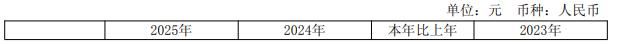 单位：元 币种：人民币

|  | 2025年 | 2024年 | 本年比上年 | 2023年 |
|---|---|---|---|---|